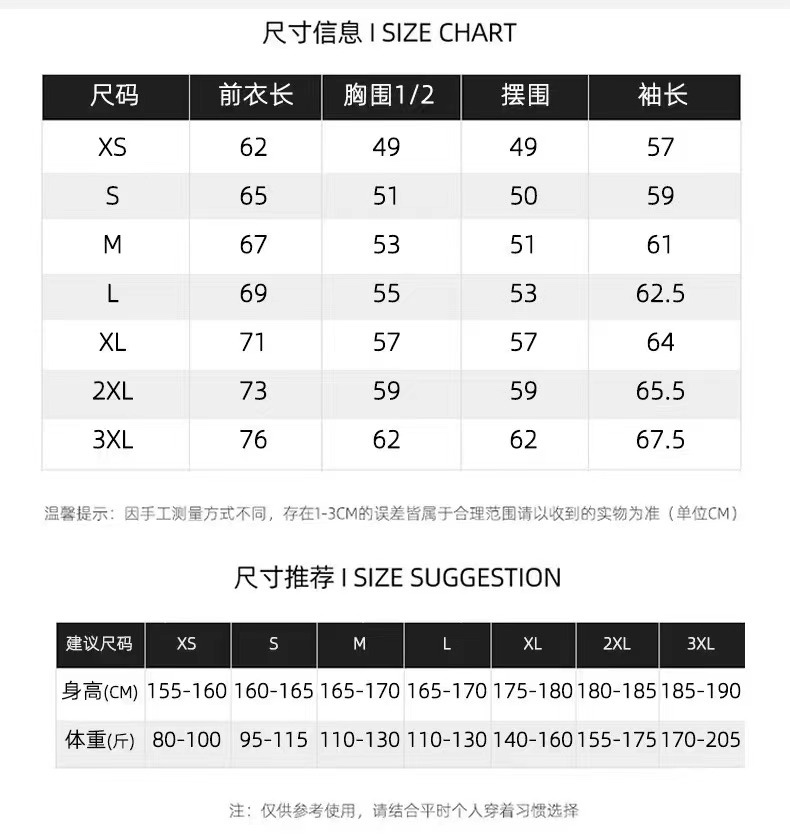 尺寸信息 I SIZE CHART

| 尺码 | 前衣长 | 胸围1/2 | 摆围 | 袖长 |
|---|---|---|---|---|
| XS | 62 | 49 | 49 | 57 |
| S | 65 | 51 | 50 | 59 |
| M | 67 | 53 | 51 | 61 |
| L | 69 | 55 | 53 | 62.5 |
| XL | 71 | 57 | 57 | 64 |
| 2XL | 73 | 59 | 59 | 65.5 |
| 3XL | 76 | 62 | 62 | 67.5 |

温馨提示：因手工测量方式不同，存在1-3CM的误差皆属于合理范围请以收到的实物为准（单位CM）

尺寸推荐 I SIZE SUGGESTION

| 建议尺码 | XS | S | M | L | XL | 2XL | 3XL |
|---|---|---|---|---|---|---|---|
| 身高(CM) | 155-160 | 160-165 | 165-170 | 165-170 | 175-180 | 180-185 | 185-190 |
| 体重(斤) | 80-100 | 95-115 | 110-130 | 110-130 | 140-160 | 155-175 | 170-205 |

注：仅供参考使用，请结合平时个人穿着习惯选择